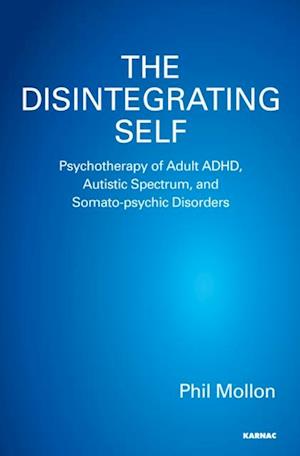 THE DISINTEGRATING SELF

Psychotherapy of Adult ADHD, Autistic Spectrum, and Somato-psychic Disorders

Phil Mollon

KARNAC